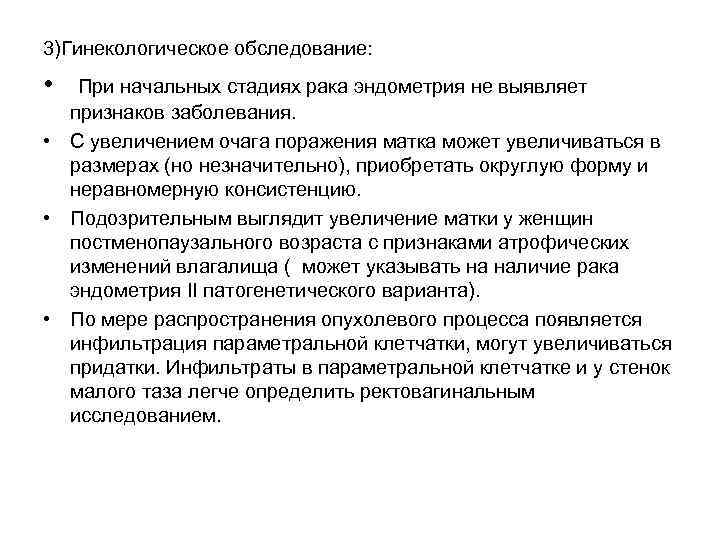 3)Гинекологическое обследование:

• При начальных стадиях рака эндометрия не выявляет признаков заболевания.

• С увеличением очага поражения матка может увеличиваться в размерах (но незначительно), приобретать округлую форму и неравномерную консистенцию.

• Подозрительным выглядит увеличение матки у женщин постменопаузального возраста с признаками атрофических изменений влагалища ( может указывать на наличие рака эндометрия II патогенетического варианта).

• По мере распространения опухолевого процесса появляется инфильтрация параметральной клетчатки, могут увеличиваться придатки. Инфильтраты в параметральной клетчатке и у стенок малого таза легче определить ректовагинальным исследованием.